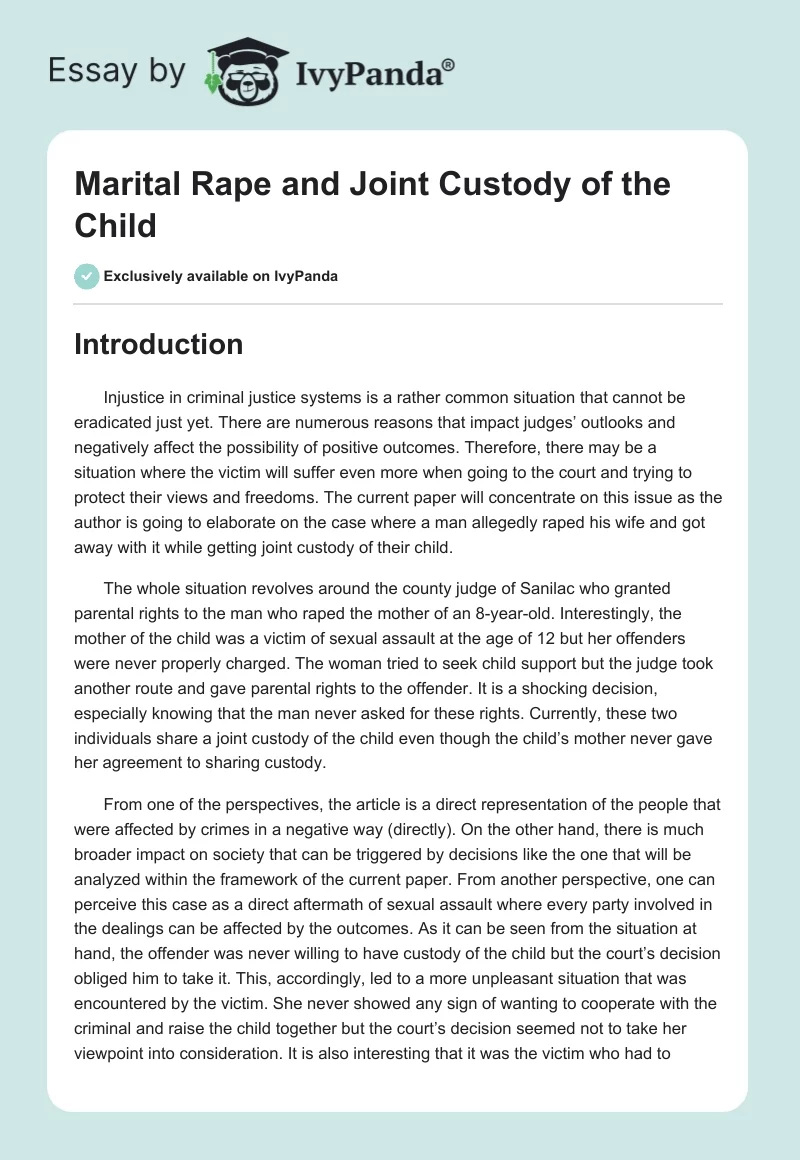 Essay by IvyPanda®

Marital Rape and Joint Custody of the Child

Exclusively available on IvyPanda

Introduction

Injustice in criminal justice systems is a rather common situation that cannot be eradicated just yet. There are numerous reasons that impact judges' outlooks and negatively affect the possibility of positive outcomes. Therefore, there may be a situation where the victim will suffer even more when going to the court and trying to protect their views and freedoms. The current paper will concentrate on this issue as the author is going to elaborate on the case where a man allegedly raped his wife and got away with it while getting joint custody of their child.

The whole situation revolves around the county judge of Sanilac who granted parental rights to the man who raped the mother of an 8-year-old. Interestingly, the mother of the child was a victim of sexual assault at the age of 12 but her offenders were never properly charged. The woman tried to seek child support but the judge took another route and gave parental rights to the offender. It is a shocking decision, especially knowing that the man never asked for these rights. Currently, these two individuals share a joint custody of the child even though the child's mother never gave her agreement to sharing custody.

From one of the perspectives, the article is a direct representation of the people that were affected by crimes in a negative way (directly). On the other hand, there is much broader impact on society that can be triggered by decisions like the one that will be analyzed within the framework of the current paper. From another perspective, one can perceive this case as a direct aftermath of sexual assault where every party involved in the dealings can be affected by the outcomes. As it can be seen from the situation at hand, the offender was never willing to have custody of the child but the court's decision obliged him to take it. This, accordingly, led to a more unpleasant situation that was encountered by the victim. She never showed any sign of wanting to cooperate with the criminal and raise the child together but the court's decision seemed not to take her viewpoint into consideration. It is also interesting that it was the victim who had to